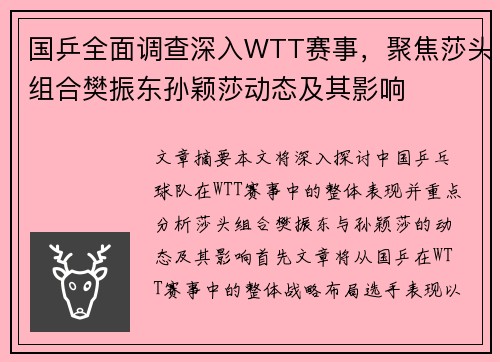 国乒全面调查深入WTT赛事，聚焦莎头组合樊振东孙颖莎动态及其影响

文章摘要本文将深入探讨中国乒乓球队在WTT赛事中的整体表现并重点分析莎头组合樊振东与孙颖莎的动态及其影响首先文章将从国乒在WTT赛事中的整体战略布局选手表现以